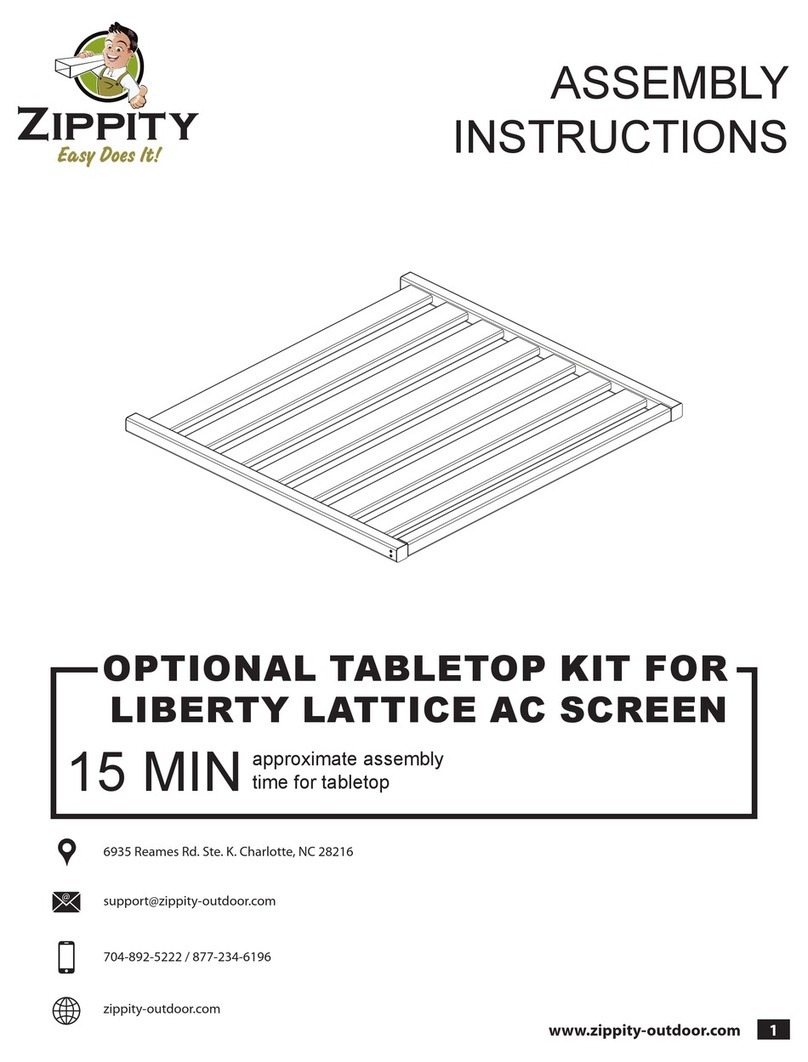 ZIPPITY
Easy Does It!

ASSEMBLY INSTRUCTIONS

OPTIONAL TABLETOP KIT FOR LIBERTY LATTICE AC SCREEN

15 MIN approximate assembly time for tabletop

6935 Reames Rd. Ste. K. Charlotte, NC 28216

support@zippity-outdoor.com

704-892-5222 / 877-234-6196

zippity-outdoor.com

www.zippity-outdoor.com 1